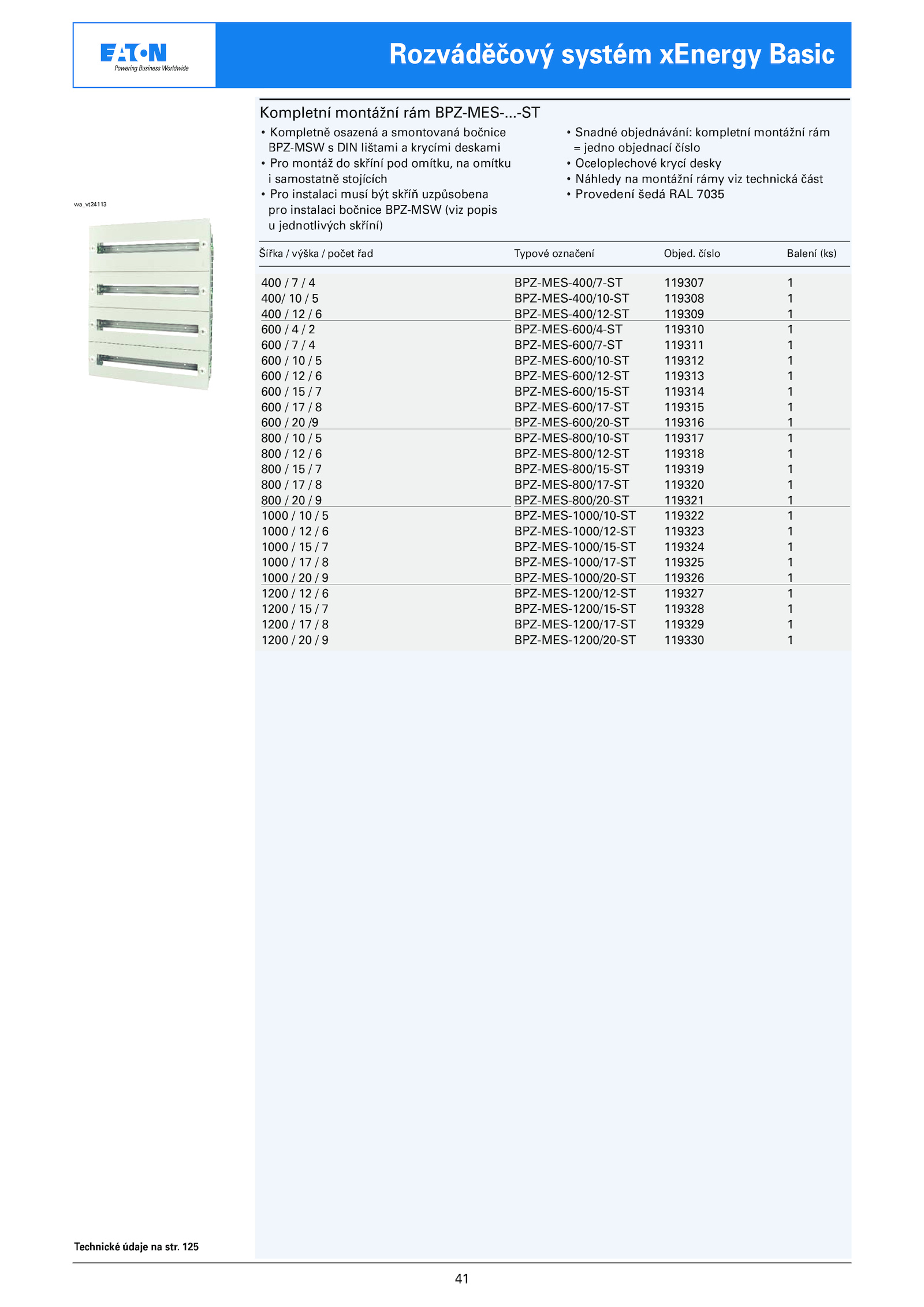 EATON
Powering Business Worldwide

Rozváděčový systém xEnergy Basic

Kompletní montážní rám BPZ-MES-...-ST

• Kompletně osazená a smontovaná bočnice BPZ-MSW s DIN lištami a krycími deskami
• Pro montáž do skříní pod omítku, na omítku i samostatně stojících
• Pro instalaci musí být skříň uzpůsobena pro instalaci bočnice BPZ-MSW (viz popis u jednotlivých skříní)

• Snadné objednávání: kompletní montážní rám = jedno objednací číslo
• Oceloplechové krycí desky
• Náhledy na montážní rámy viz technická část
• Provedení šedá RAL 7035

wa_vt24113

| Šířka / výška / počet řad | Typové označení | Objed. číslo | Balení (ks) |
|---|---|---|---|
| 400 / 7 / 4 | BPZ-MES-400/7-ST | 119307 | 1 |
| 400/ 10 / 5 | BPZ-MES-400/10-ST | 119308 | 1 |
| 400 / 12 / 6 | BPZ-MES-400/12-ST | 119309 | 1 |
| 600 / 4 / 2 | BPZ-MES-600/4-ST | 119310 | 1 |
| 600 / 7 / 4 | BPZ-MES-600/7-ST | 119311 | 1 |
| 600 / 10 / 5 | BPZ-MES-600/10-ST | 119312 | 1 |
| 600 / 12 / 6 | BPZ-MES-600/12-ST | 119313 | 1 |
| 600 / 15 / 7 | BPZ-MES-600/15-ST | 119314 | 1 |
| 600 / 17 / 8 | BPZ-MES-600/17-ST | 119315 | 1 |
| 600 / 20 /9 | BPZ-MES-600/20-ST | 119316 | 1 |
| 800 / 10 / 5 | BPZ-MES-800/10-ST | 119317 | 1 |
| 800 / 12 / 6 | BPZ-MES-800/12-ST | 119318 | 1 |
| 800 / 15 / 7 | BPZ-MES-800/15-ST | 119319 | 1 |
| 800 / 17 / 8 | BPZ-MES-800/17-ST | 119320 | 1 |
| 800 / 20 / 9 | BPZ-MES-800/20-ST | 119321 | 1 |
| 1000 / 10 / 5 | BPZ-MES-1000/10-ST | 119322 | 1 |
| 1000 / 12 / 6 | BPZ-MES-1000/12-ST | 119323 | 1 |
| 1000 / 15 / 7 | BPZ-MES-1000/15-ST | 119324 | 1 |
| 1000 / 17 / 8 | BPZ-MES-1000/17-ST | 119325 | 1 |
| 1000 / 20 / 9 | BPZ-MES-1000/20-ST | 119326 | 1 |
| 1200 / 12 / 6 | BPZ-MES-1200/12-ST | 119327 | 1 |
| 1200 / 15 / 7 | BPZ-MES-1200/15-ST | 119328 | 1 |
| 1200 / 17 / 8 | BPZ-MES-1200/17-ST | 119329 | 1 |
| 1200 / 20 / 9 | BPZ-MES-1200/20-ST | 119330 | 1 |

Technické údaje na str. 125

41